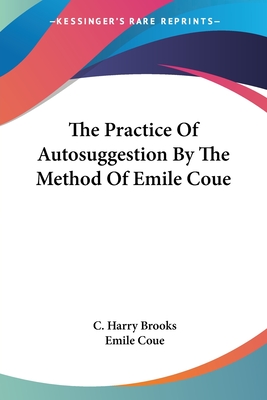 —KESSINGER'S RARE REPRINTS—

The Practice Of Autosuggestion By The Method Of Emile Coue

C. Harry Brooks
Emile Coue